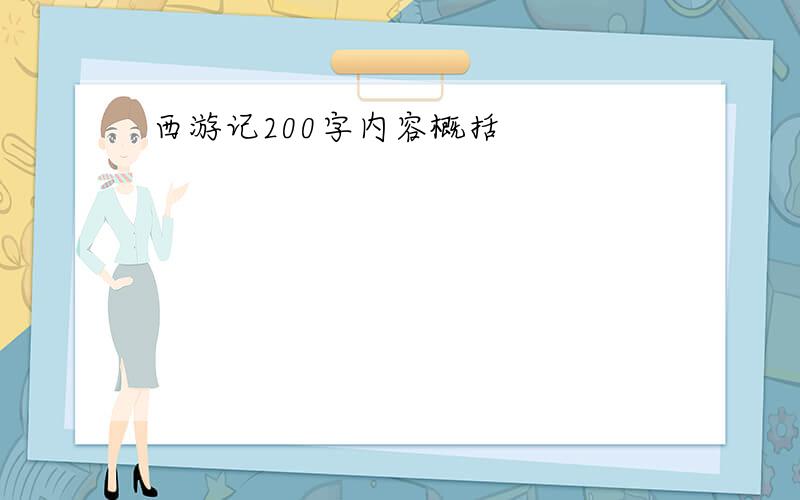 西游记200字内容概括